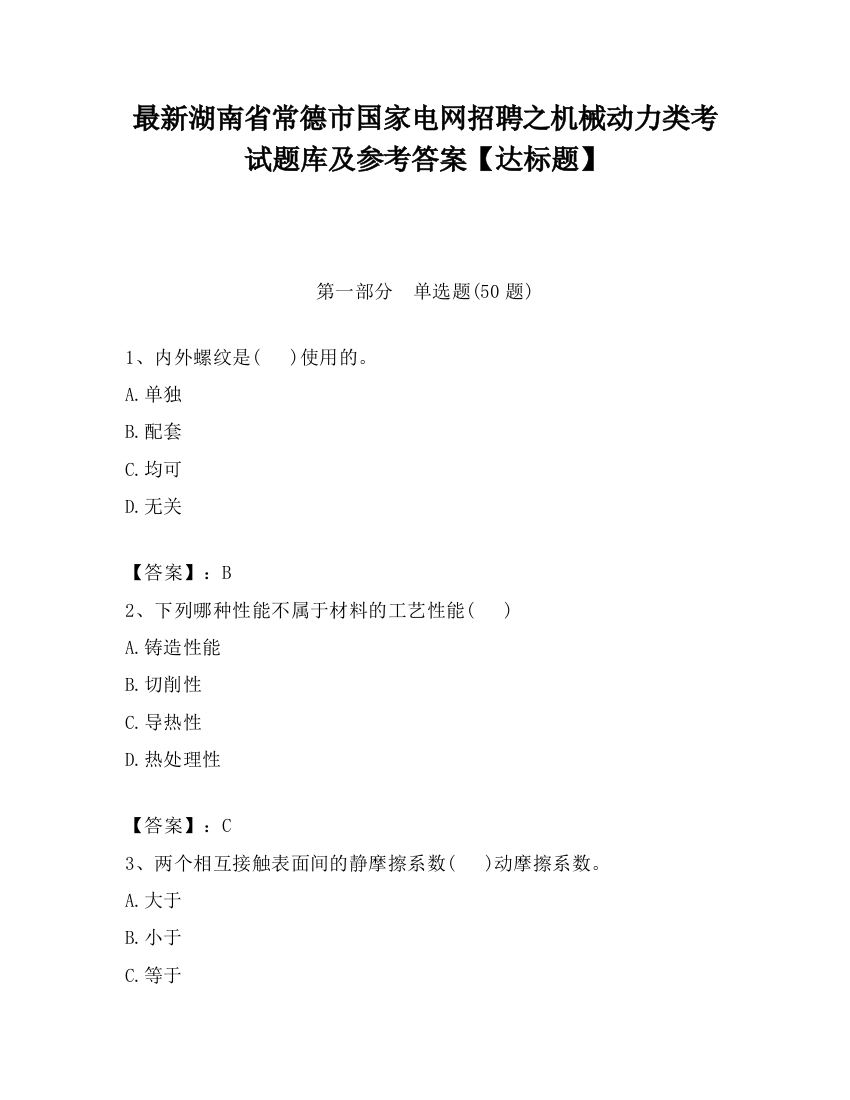 最新湖南省常德市国家电网招聘之机械动力类考试题库及参考答案【达标题】

第一部分　单选题(50 题)

1、内外螺纹是(　　)使用的。

A.单独

B.配套

C.均可

D.无关

【答案】：B

2、下列哪种性能不属于材料的工艺性能(　　)

A.铸造性能

B.切削性

C.导热性

D.热处理性

【答案】：C

3、两个相互接触表面间的静摩擦系数(　　)动摩擦系数。

A.大于

B.小于

C.等于